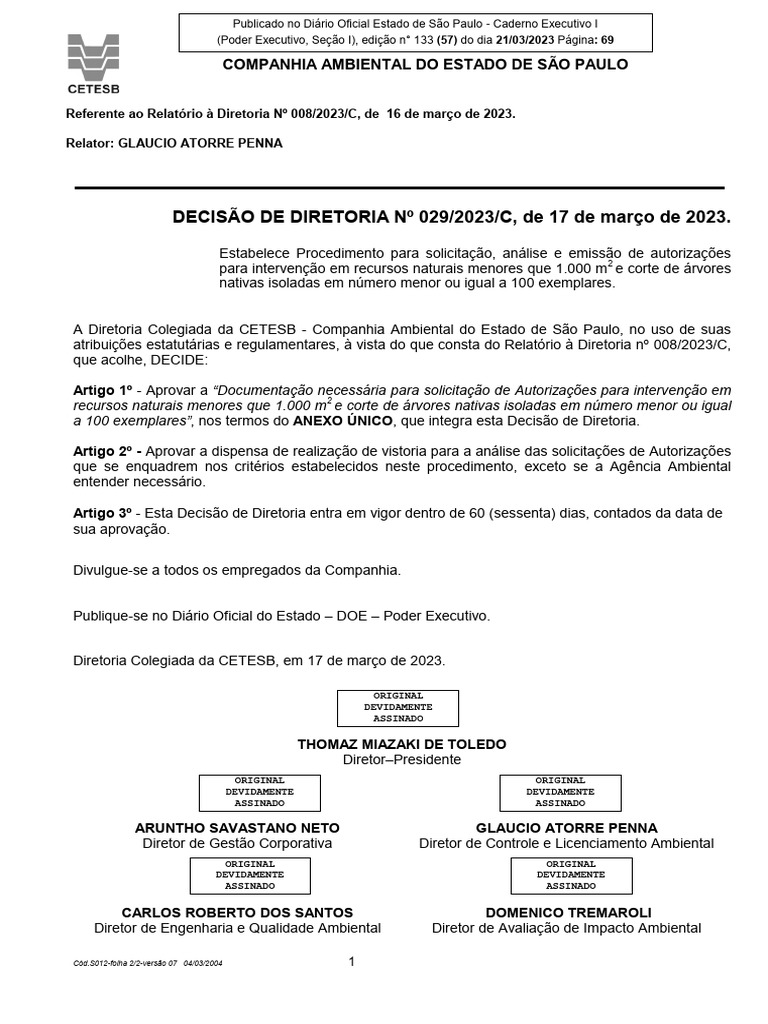 Publicado no Diário Oficial Estado de São Paulo - Caderno Executivo I (Poder Executivo, Seção I), edição n° 133 (57) do dia 21/03/2023 Página: 69

CETESB

COMPANHIA AMBIENTAL DO ESTADO DE SÃO PAULO

Referente ao Relatório à Diretoria Nº 008/2023/C, de 16 de março de 2023.

Relator: GLAUCIO ATORRE PENNA

DECISÃO DE DIRETORIA Nº 029/2023/C, de 17 de março de 2023.

Estabelece Procedimento para solicitação, análise e emissão de autorizações para intervenção em recursos naturais menores que 1.000 $m^2$ e corte de árvores nativas isoladas em número menor ou igual a 100 exemplares.

A Diretoria Colegiada da CETESB - Companhia Ambiental do Estado de São Paulo, no uso de suas atribuições estatutárias e regulamentares, à vista do que consta do Relatório à Diretoria nº 008/2023/C, que acolhe, DECIDE:

Artigo 1º - Aprovar a "Documentação necessária para solicitação de Autorizações para intervenção em recursos naturais menores que 1.000 $m^2$ e corte de árvores nativas isoladas em número menor ou igual a 100 exemplares", nos termos do ANEXO ÚNICO, que integra esta Decisão de Diretoria.

Artigo 2º - Aprovar a dispensa de realização de vistoria para a análise das solicitações de Autorizações que se enquadrem nos critérios estabelecidos neste procedimento, exceto se a Agência Ambiental entender necessário.

Artigo 3º - Esta Decisão de Diretoria entra em vigor dentro de 60 (sessenta) dias, contados da data de sua aprovação.

Divulgue-se a todos os empregados da Companhia.

Publique-se no Diário Oficial do Estado – DOE – Poder Executivo.

Diretoria Colegiada da CETESB, em 17 de março de 2023.

ORIGINAL DEVIDAMENTE ASSINADO

THOMAZ MIAZAKI DE TOLEDO
Diretor–Presidente

ORIGINAL DEVIDAMENTE ASSINADO

ARUNTHO SAVASTANO NETO
Diretor de Gestão Corporativa

ORIGINAL DEVIDAMENTE ASSINADO

GLAUCIO ATORRE PENNA
Diretor de Controle e Licenciamento Ambiental

ORIGINAL DEVIDAMENTE ASSINADO

CARLOS ROBERTO DOS SANTOS
Diretor de Engenharia e Qualidade Ambiental

ORIGINAL DEVIDAMENTE ASSINADO

DOMENICO TREMAROLI
Diretor de Avaliação de Impacto Ambiental

Cód.S012-folha 2/2-versão 07 04/03/2004

1